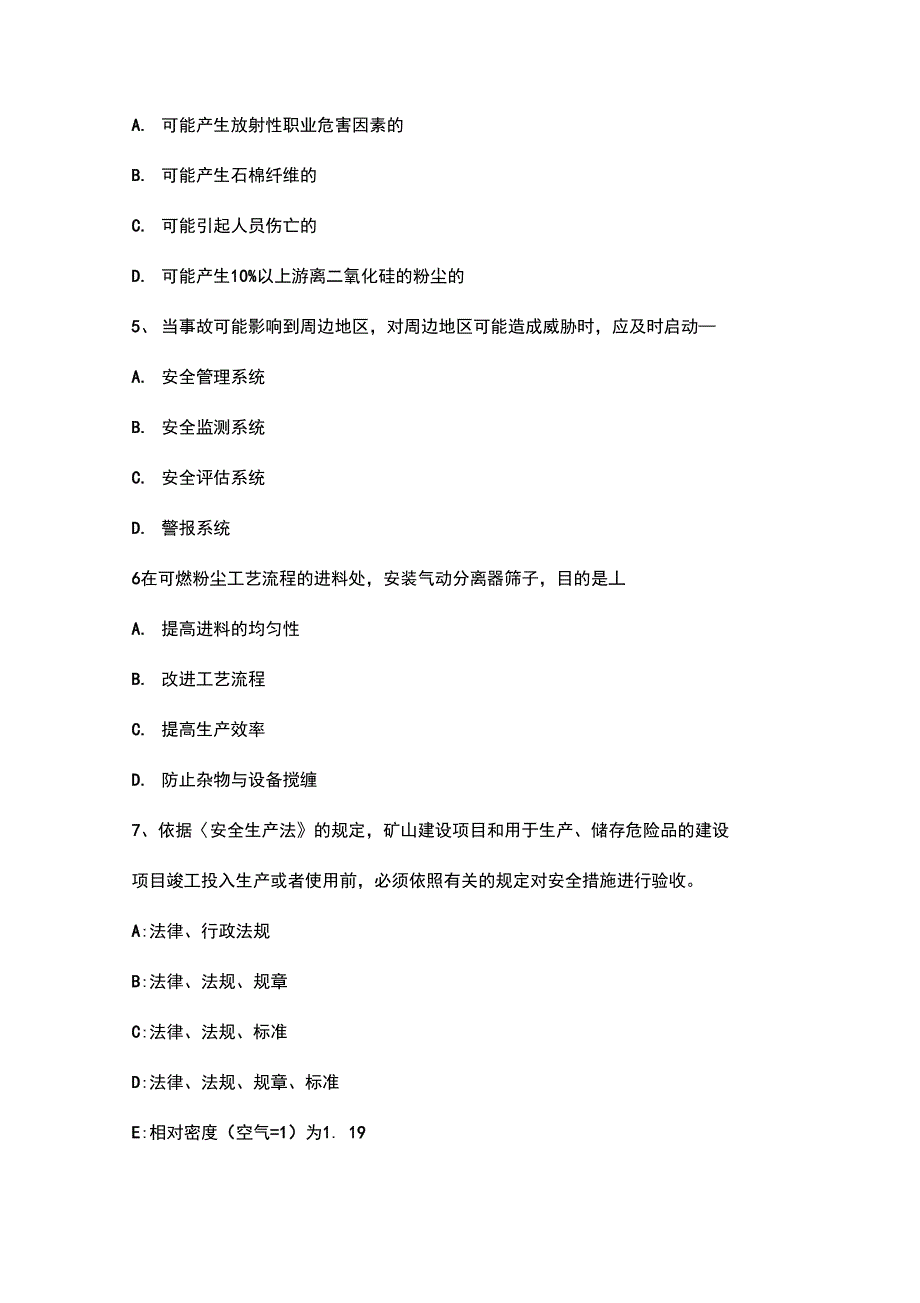 A. 可能产生放射性职业危害因素的

B. 可能产生石棉纤维的

C. 可能引起人员伤亡的

D. 可能产生10%以上游离二氧化硅的粉尘的

5、当事故可能影响到周边地区，对周边地区可能造成威胁时，应及时启动—

A. 安全管理系统

B. 安全监测系统

C. 安全评估系统

D. 警报系统

6在可燃粉尘工艺流程的进料处，安装气动分离器筛子，目的是丄

A. 提高进料的均匀性

B. 改进工艺流程

C. 提高生产效率

D. 防止杂物与设备搅缠

7、依据〈安全生产法》的规定，矿山建设项目和用于生产、储存危险品的建设项目竣工投入生产或者使用前，必须依照有关的规定对安全措施进行验收。

A:法律、行政法规

B:法律、法规、规章

C:法律、法规、标准

D:法律、法规、规章、标准

E:相对密度（空气=1）为1. 19